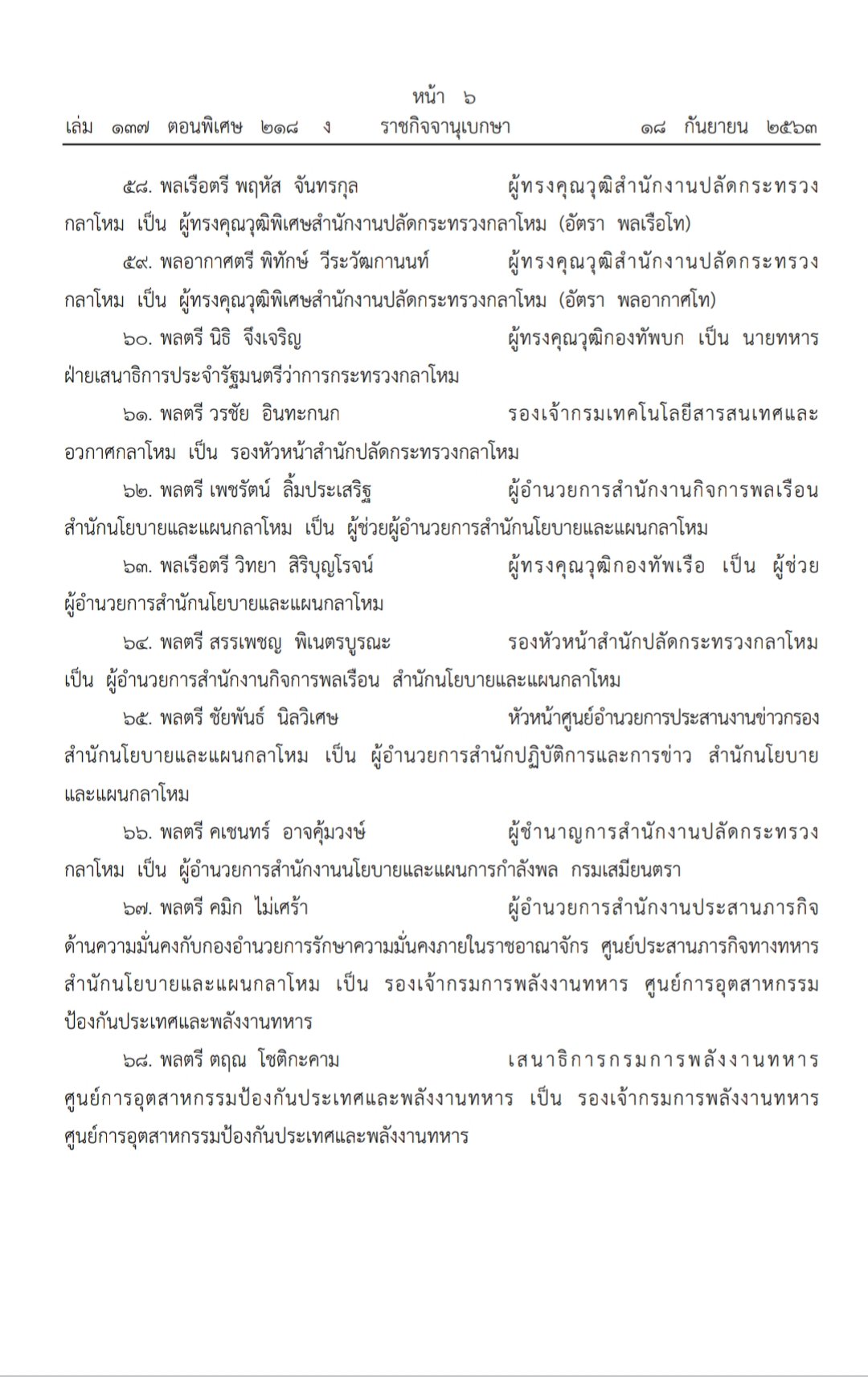 หน้า ๖
เล่ม ๑๓๗ ตอนพิเศษ ๒๑๘ ง ราชกิจจานุเบกษา ๑๘ กันยายน ๒๕๖๓

๕๘. พลเรือตรี พฤหัส จันทรกุล ผู้ทรงคุณวุฒิสำนักงานปลัดกระทรวงกลาโหม เป็น ผู้ทรงคุณวุฒิพิเศษสำนักงานปลัดกระทรวงกลาโหม (อัตรา พลเรือโท)

๕๙. พลอากาศตรี พิทักษ์ วีระวัฒกานนท์ ผู้ทรงคุณวุฒิสำนักงานปลัดกระทรวงกลาโหม เป็น ผู้ทรงคุณวุฒิพิเศษสำนักงานปลัดกระทรวงกลาโหม (อัตรา พลอากาศโท)

๖๐. พลตรี นิธิ จึงเจริญ ผู้ทรงคุณวุฒิกองทัพบก เป็น นายทหารฝ่ายเสนาธิการประจำรัฐมนตรีว่าการกระทรวงกลาโหม

๖๑. พลตรี วรชัย อินทะกนก รองเจ้ากรมเทคโนโลยีสารสนเทศและอวกาศกลาโหม เป็น รองหัวหน้าสำนักปลัดกระทรวงกลาโหม

๖๒. พลตรี เพชรัตน์ ลิ้มประเสริฐ ผู้อำนวยการสำนักงานกิจการพลเรือน สำนักนโยบายและแผนกลาโหม เป็น ผู้ช่วยผู้อำนวยการสำนักนโยบายและแผนกลาโหม

๖๓. พลเรือตรี วิทยา สิริบุญโรจน์ ผู้ทรงคุณวุฒิกองทัพเรือ เป็น ผู้ช่วยผู้อำนวยการสำนักนโยบายและแผนกลาโหม

๖๔. พลตรี สรรเพชญ พิเนตรบูรณะ รองหัวหน้าสำนักปลัดกระทรวงกลาโหม เป็น ผู้อำนวยการสำนักงานกิจการพลเรือน สำนักนโยบายและแผนกลาโหม

๖๕. พลตรี ชัยพันธ์ นิลวิเศษ หัวหน้าศูนย์อำนวยการประสานงานข่าวกรอง สำนักนโยบายและแผนกลาโหม เป็น ผู้อำนวยการสำนักปฏิบัติการและการข่าว สำนักนโยบายและแผนกลาโหม

๖๖. พลตรี คเชนทร์ อาจคุ้มวงษ์ ผู้ชำนาญการสำนักงานปลัดกระทรวงกลาโหม เป็น ผู้อำนวยการสำนักงานนโยบายและแผนการกำลังพล กรมเสมียนตรา

๖๗. พลตรี คมิก ไม่เศร้า ผู้อำนวยการสำนักงานประสานภารกิจด้านความมั่นคงกับกองอำนวยการรักษาความมั่นคงภายในราชอาณาจักร ศูนย์ประสานภารกิจทางทหาร สำนักนโยบายและแผนกลาโหม เป็น รองเจ้ากรมการพลังงานทหาร ศูนย์การอุตสาหกรรมป้องกันประเทศและพลังงานทหาร

๖๘. พลตรี ตฤณ โชติกะคาม เสนาธิการกรมการพลังงานทหาร ศูนย์การอุตสาหกรรมป้องกันประเทศและพลังงานทหาร เป็น รองเจ้ากรมการพลังงานทหาร ศูนย์การอุตสาหกรรมป้องกันประเทศและพลังงานทหาร